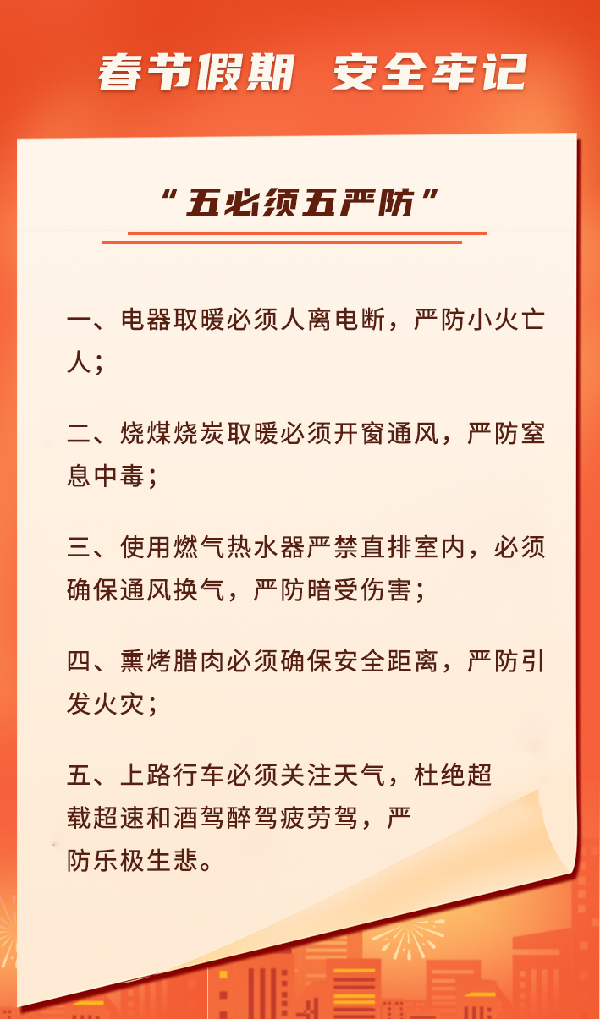 春节假期　安全牢记

“五必须五严防”

一、电器取暖必须人离电断，严防小火亡人；

二、烧煤烧炭取暖必须开窗通风，严防窒息中毒；

三、使用燃气热水器严禁直排室内，必须确保通风换气，严防暗受伤害；

四、熏烤腊肉必须确保安全距离，严防引发火灾；

五、上路行车必须关注天气，杜绝超载超速和酒驾醉驾疲劳驾，严防乐极生悲。